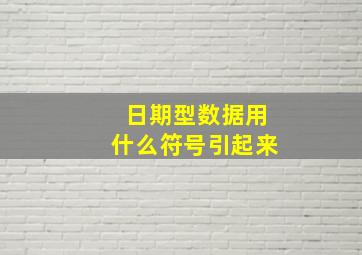 日期型数据用
什么符号引起来